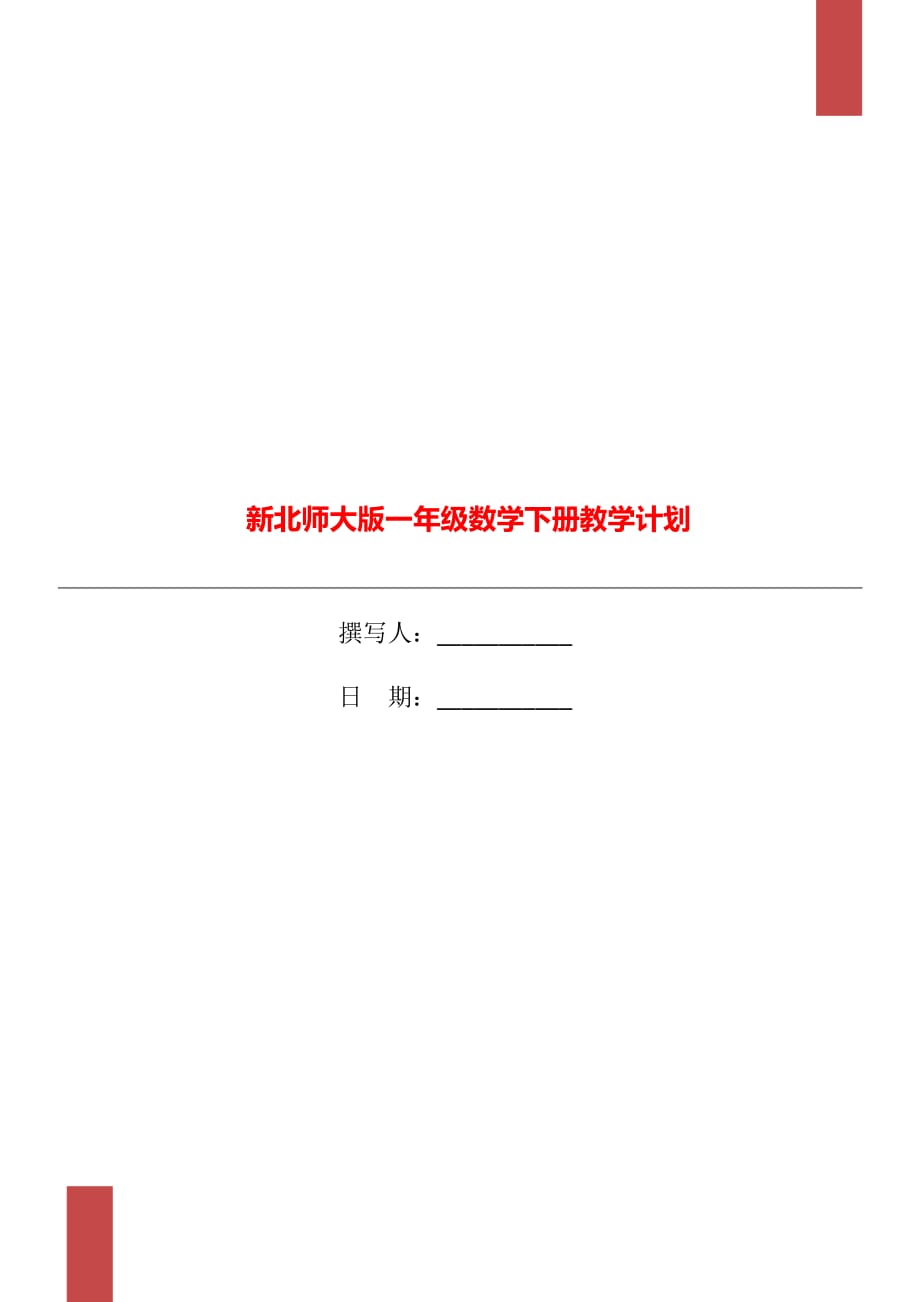 新北师大版一年级数学下册教学计划

撰写人：___________

日　期：___________